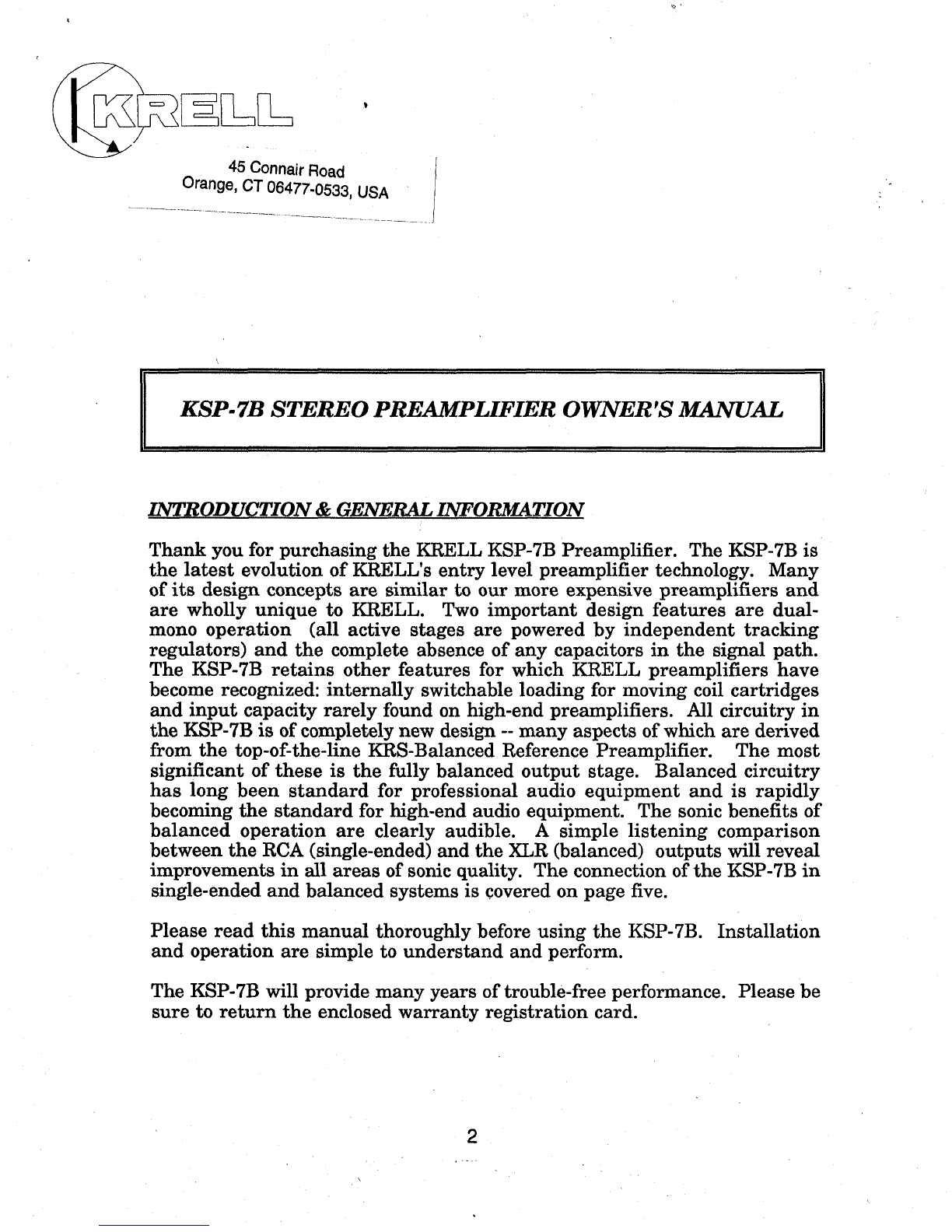 KRELL

45 Connair Road
Orange, CT 06477-0533, USA

KSP-7B STEREO PREAMPLIFIER OWNER'S MANUAL

INTRODUCTION & GENERAL INFORMATION

Thank you for purchasing the KRELL KSP-7B Preamplifier. The KSP-7B is the latest evolution of KRELL's entry level preamplifier technology. Many of its design concepts are similar to our more expensive preamplifiers and are wholly unique to KRELL. Two important design features are dual-mono operation (all active stages are powered by independent tracking regulators) and the complete absence of any capacitors in the signal path. The KSP-7B retains other features for which KRELL preamplifiers have become recognized: internally switchable loading for moving coil cartridges and input capacity rarely found on high-end preamplifiers. All circuitry in the KSP-7B is of completely new design -- many aspects of which are derived from the top-of-the-line KRS-Balanced Reference Preamplifier. The most significant of these is the fully balanced output stage. Balanced circuitry has long been standard for professional audio equipment and is rapidly becoming the standard for high-end audio equipment. The sonic benefits of balanced operation are clearly audible. A simple listening comparison between the RCA (single-ended) and the XLR (balanced) outputs will reveal improvements in all areas of sonic quality. The connection of the KSP-7B in single-ended and balanced systems is covered on page five.

Please read this manual thoroughly before using the KSP-7B. Installation and operation are simple to understand and perform.

The KSP-7B will provide many years of trouble-free performance. Please be sure to return the enclosed warranty registration card.

2